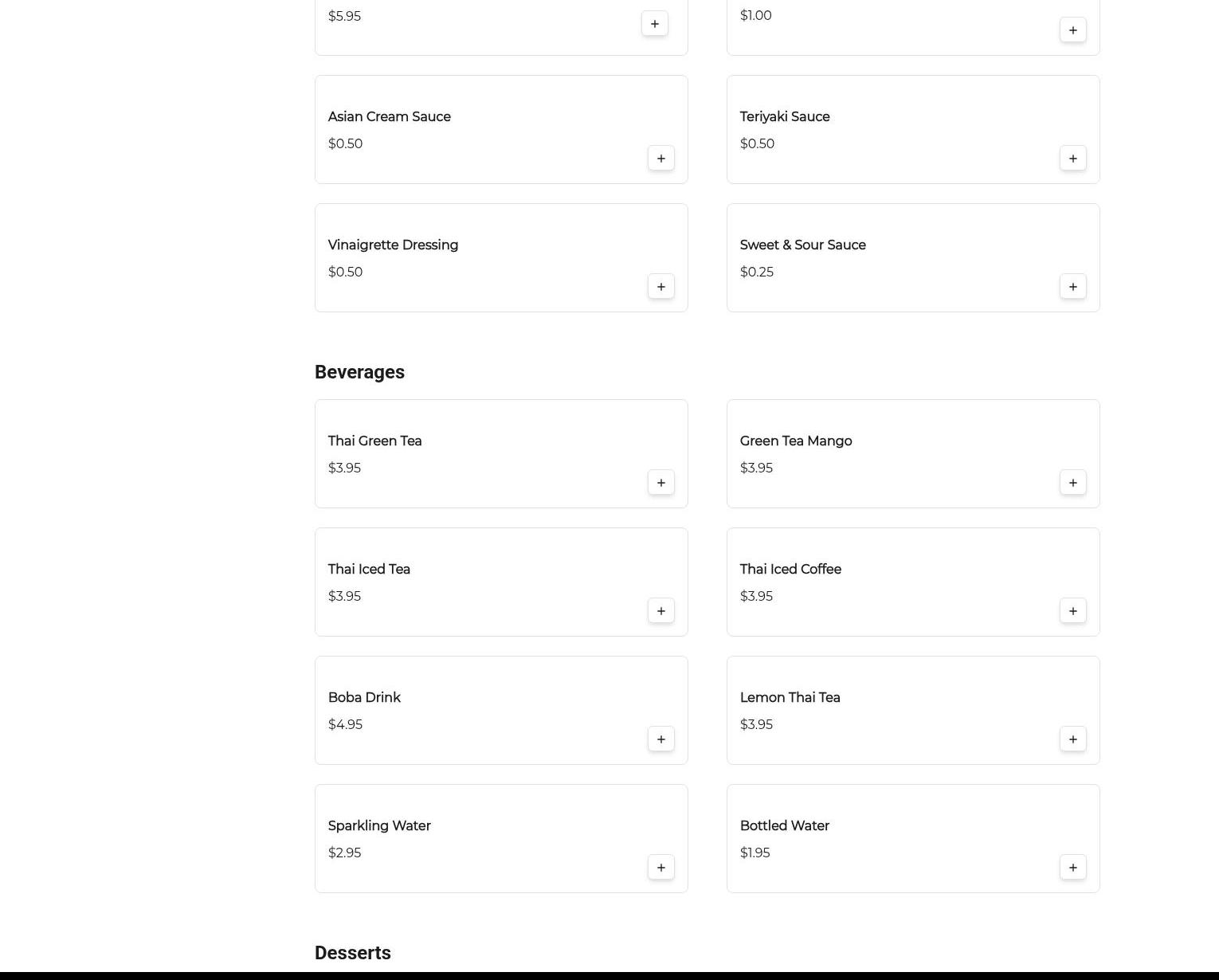 $5.95
+

$1.00
+

Asian Cream Sauce
$0.50
+

Teriyaki Sauce
$0.50
+

Vinaigrette Dressing
$0.50
+

Sweet & Sour Sauce
$0.25
+

Beverages

Thai Green Tea
$3.95
+

Green Tea Mango
$3.95
+

Thai Iced Tea
$3.95
+

Thai Iced Coffee
$3.95
+

Boba Drink
$4.95
+

Lemon Thai Tea
$3.95
+

Sparkling Water
$2.95
+

Bottled Water
$1.95
+

Desserts